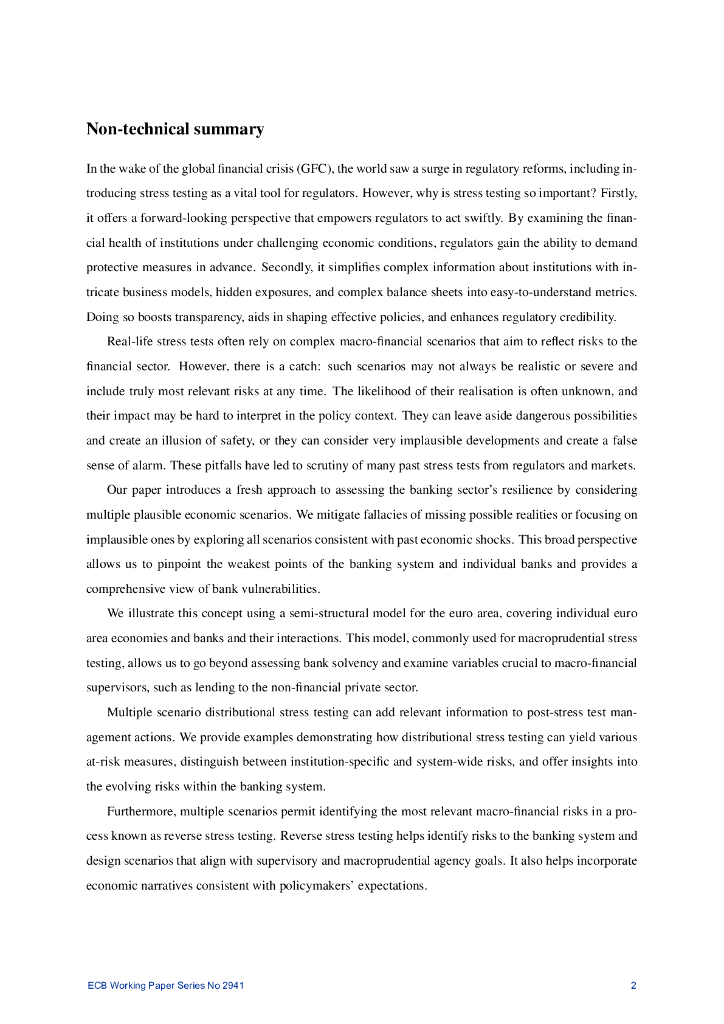 Non-technical summary

In the wake of the global financial crisis (GFC), the world saw a surge in regulatory reforms, including introducing stress testing as a vital tool for regulators. However, why is stress testing so important? Firstly, it offers a forward-looking perspective that empowers regulators to act swiftly. By examining the financial health of institutions under challenging economic conditions, regulators gain the ability to demand protective measures in advance. Secondly, it simplifies complex information about institutions with intricate business models, hidden exposures, and complex balance sheets into easy-to-understand metrics. Doing so boosts transparency, aids in shaping effective policies, and enhances regulatory credibility.

Real-life stress tests often rely on complex macro-financial scenarios that aim to reflect risks to the financial sector. However, there is a catch: such scenarios may not always be realistic or severe and include truly most relevant risks at any time. The likelihood of their realisation is often unknown, and their impact may be hard to interpret in the policy context. They can leave aside dangerous possibilities and create an illusion of safety, or they can consider very implausible developments and create a false sense of alarm. These pitfalls have led to scrutiny of many past stress tests from regulators and markets.

Our paper introduces a fresh approach to assessing the banking sector's resilience by considering multiple plausible economic scenarios. We mitigate fallacies of missing possible realities or focusing on implausible ones by exploring all scenarios consistent with past economic shocks. This broad perspective allows us to pinpoint the weakest points of the banking system and individual banks and provides a comprehensive view of bank vulnerabilities.

We illustrate this concept using a semi-structural model for the euro area, covering individual euro area economies and banks and their interactions. This model, commonly used for macroprudential stress testing, allows us to go beyond assessing bank solvency and examine variables crucial to macro-financial supervisors, such as lending to the non-financial private sector.

Multiple scenario distributional stress testing can add relevant information to post-stress test management actions. We provide examples demonstrating how distributional stress testing can yield various at-risk measures, distinguish between institution-specific and system-wide risks, and offer insights into the evolving risks within the banking system.

Furthermore, multiple scenarios permit identifying the most relevant macro-financial risks in a process known as reverse stress testing. Reverse stress testing helps identify risks to the banking system and design scenarios that align with supervisory and macroprudential agency goals. It also helps incorporate economic narratives consistent with policymakers' expectations.

ECB Working Paper Series No 2941 2